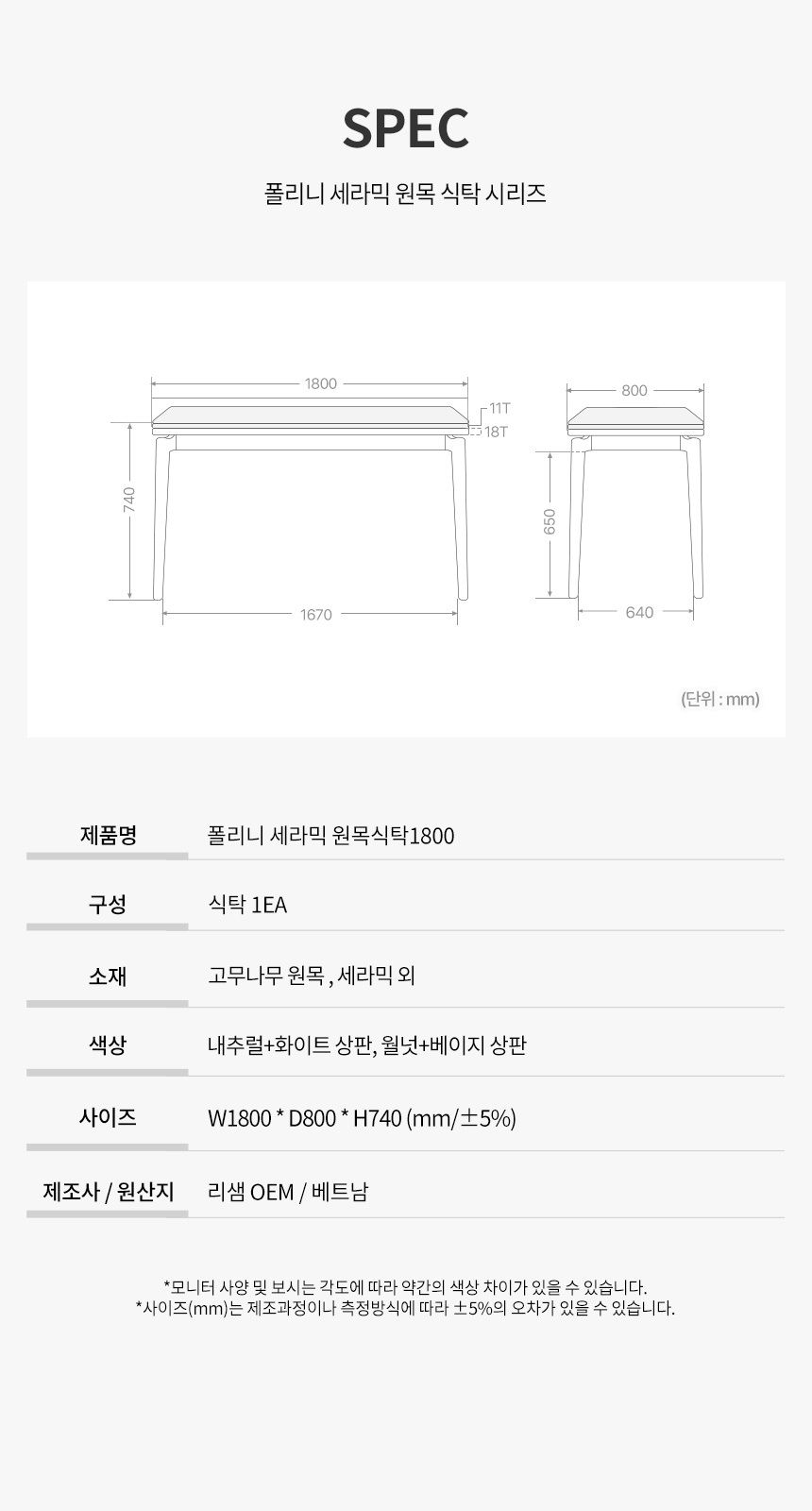 SPEC

폴리니 세라믹 원목 식탁 시리즈

1800

11T

18T

740

1670

800

650

640

(단위 : mm)

제품명
폴리니 세라믹 원목식탁1800

구성
식탁 1EA

소재
고무나무 원목 , 세라믹 외

색상
내추럴+화이트 상판, 월넛+베이지 상판

사이즈
W1800 * D800 * H740 (mm/±5%)

제조사 / 원산지
리샘 OEM / 베트남

*모니터 사양 및 보시는 각도에 따라 약간의 색상 차이가 있을 수 있습니다.
*사이즈(mm)는 제조과정이나 측정방식에 따라 ±5%의 오차가 있을 수 있습니다.